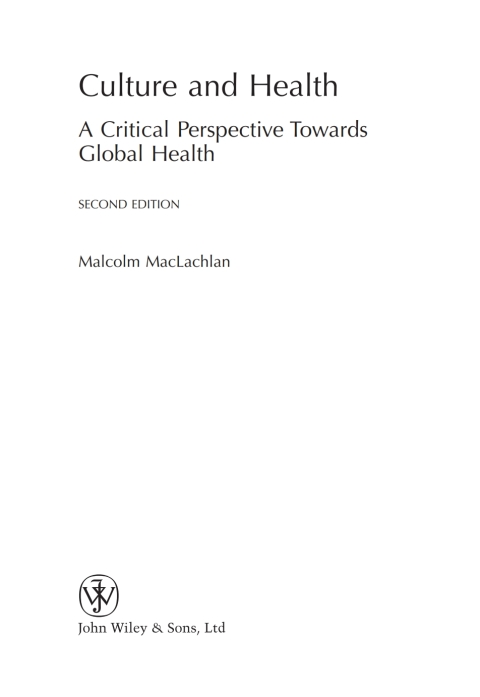 Culture and Health

A Critical Perspective Towards Global Health

SECOND EDITION

Malcolm MacLachlan

John Wiley & Sons, Ltd